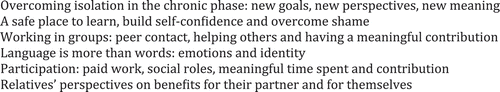 Overcoming isolation in the chronic phase: new goals, new perspectives, new meaning
A safe place to learn, build self-confidence and overcome shame
Working in groups: peer contact, helping others and having a meaningful contribution
Language is more than words: emotions and identity
Participation: paid work, social roles, meaningful time spent and contribution
Relatives' perspectives on benefits for their partner and for themselves